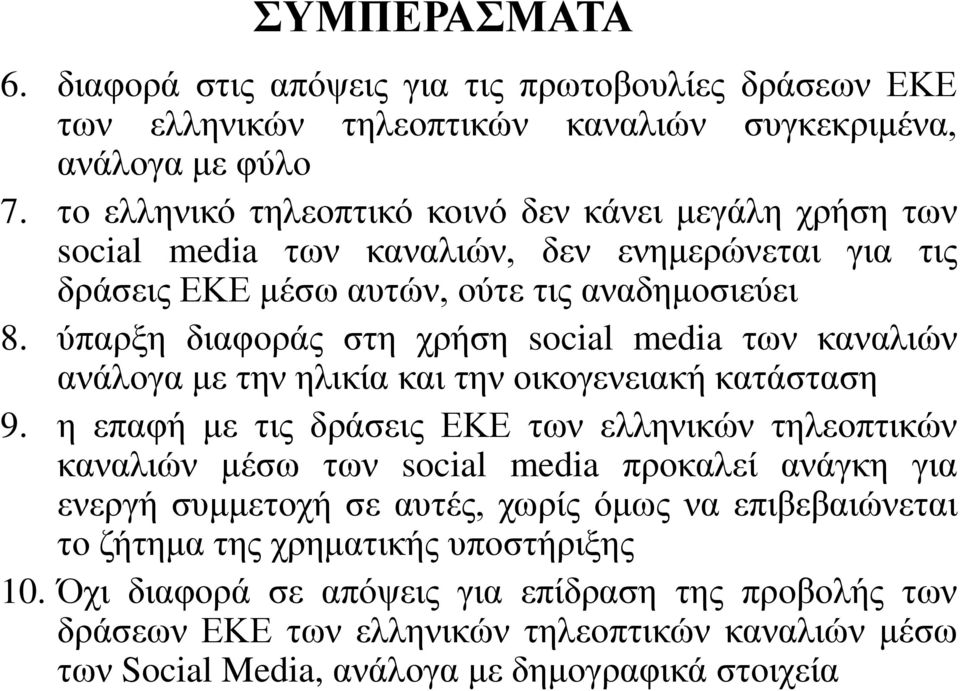 ΣΥΜΠΕΡΑΣΜΑΤΑ

6. διαφορά στις απόψεις για τις πρωτοβουλίες δράσεων ΕΚΕ των ελληνικών τηλεοπτικών καναλιών συγκεκριμένα, ανάλογα με φύλο

7. το ελληνικό τηλεοπτικό κοινό δεν κάνει μεγάλη χρήση των social media των καναλιών, δεν ενημερώνεται για τις δράσεις ΕΚΕ μέσω αυτών, ούτε τις αναδημοσιεύει

8. ύπαρξη διαφοράς στη χρήση social media των καναλιών ανάλογα με την ηλικία και την οικογενειακή κατάσταση

9. η επαφή με τις δράσεις ΕΚΕ των ελληνικών τηλεοπτικών καναλιών μέσω των social media προκαλεί ανάγκη για ενεργή συμμετοχή σε αυτές, χωρίς όμως να επιβεβαιώνεται το ζήτημα της χρηματικής υποστήριξης

10. Όχι διαφορά σε απόψεις για επίδραση της προβολής των δράσεων ΕΚΕ των ελληνικών τηλεοπτικών καναλιών μέσω των Social Media, ανάλογα με δημογραφικά στοιχεία